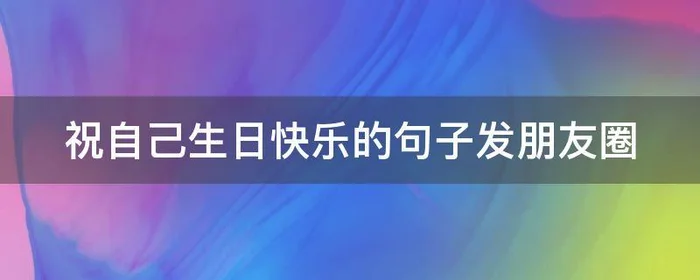 祝自己生日快乐的句子发朋友圈